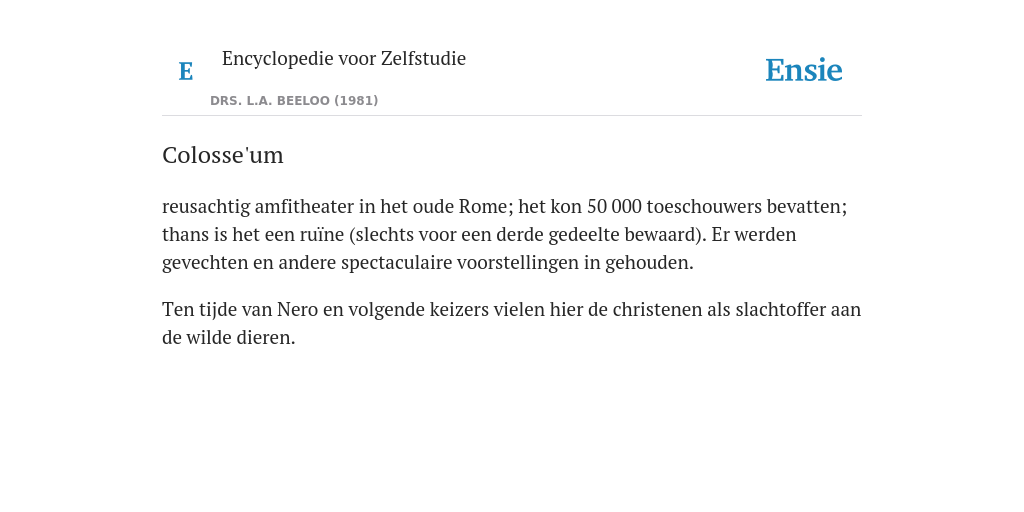 E

Encyclopedie voor Zelfstudie

DRS. L.A. BEELOO (1981)

Ensie

Colosse'um

reusachtig amfitheater in het oude Rome; het kon 50 000 toeschouwers bevatten; thans is het een ruïne (slechts voor een derde gedeelte bewaard). Er werden gevechten en andere spectaculaire voorstellingen in gehouden.

Ten tijde van Nero en volgende keizers vielen hier de christenen als slachtoffer aan de wilde dieren.